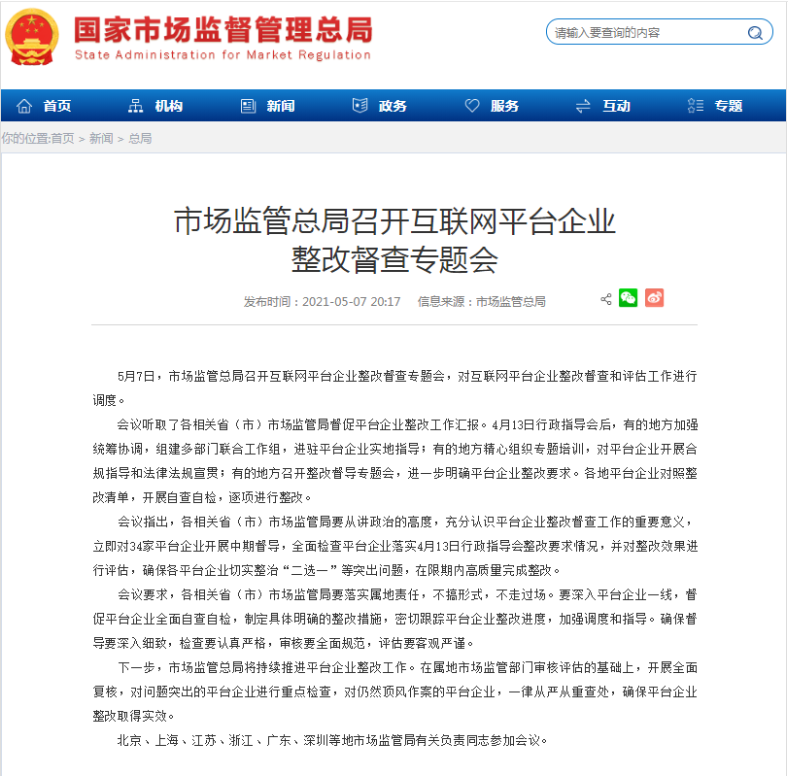 国家市场监督管理总局
State Administration for Market Regulation

请输入要查询的内容

首页 机构 新闻 政务 服务 互动 专题

你的位置:首页 > 新闻 > 总局

市场监管总局召开互联网平台企业整改督查专题会

发布时间：2021-05-07 20:17 信息来源：市场监管总局

5月7日，市场监管总局召开互联网平台企业整改督查专题会，对互联网平台企业整改督查和评估工作进行调度。

会议听取了各相关省（市）市场监管局督促平台企业整改工作汇报。4月13日行政指导会后，有的地方加强统筹协调，组建多部门联合工作组，进驻平台企业实地指导；有的地方精心组织专题培训，对平台企业开展合规指导和法律法规宣贯；有的地方召开整改督导专题会，进一步明确平台企业整改要求。各地平台企业对照整改清单，开展自查自检，逐项进行整改。

会议指出，各相关省（市）市场监管局要从讲政治的高度，充分认识平台企业整改督查工作的重要意义，立即对34家平台企业开展中期督导，全面检查平台企业落实4月13日行政指导会整改要求情况，并对整改效果进行评估，确保各平台企业切实整治“二选一”等突出问题，在限期内高质量完成整改。

会议要求，各相关省（市）市场监管局要落实属地责任，不搞形式，不走过场。要深入平台企业一线，督促平台企业全面自查自检，制定具体明确的整改措施，密切跟踪平台企业整改进度，加强调度和指导。确保督导要深入细致，检查要认真严格，审核要全面规范，评估要客观严谨。

下一步，市场监管总局将持续推进平台企业整改工作。在属地市场监管部门审核评估的基础上，开展全面复核，对问题突出的平台企业进行重点检查，对仍然顶风作案的平台企业，一律从严从重查处，确保平台企业整改取得实效。

北京、上海、江苏、浙江、广东、深圳等地市场监管局有关负责同志参加会议。